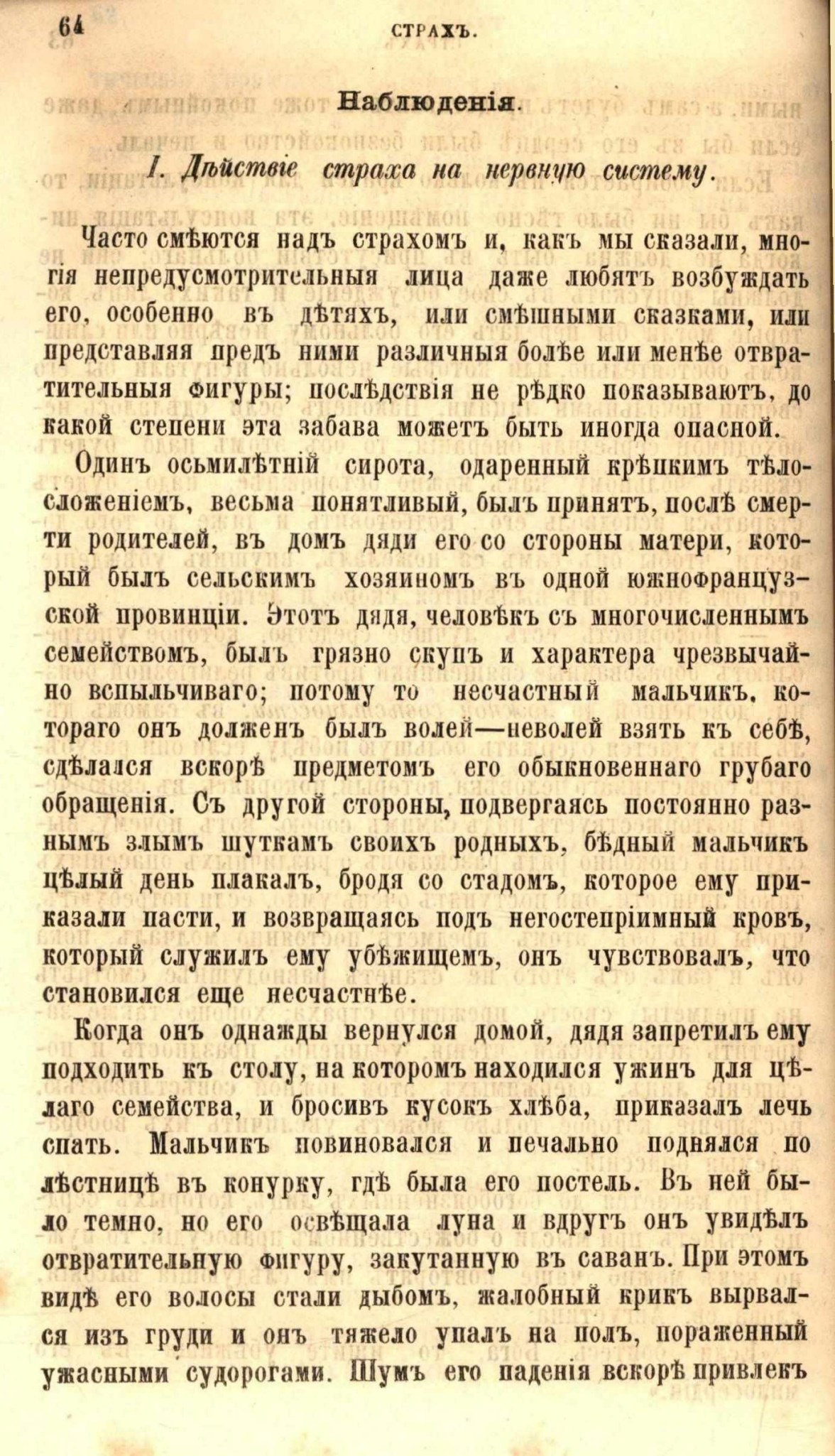 64 СТРАХЪ.

Наблюденія.

I. Дѣйствіе страха на нервную систему.

Часто смѣются надъ страхомъ и, какъ мы сказали, многія непредусмотрительныя лица даже любятъ возбуждать его, особенно въ дѣтяхъ, или смѣшными сказками, или представляя предъ ними различныя болѣе или менѣе отвратительныя фигуры; послѣдствія не рѣдко показываютъ, до какой степени эта забава можетъ быть иногда опасной.

Одинъ осьмилѣтній сирота, одаренный крѣпкимъ тѣлосложеніемъ, весьма понятливый, былъ принятъ, послѣ смерти родителей, въ домъ дяди его со стороны матери, который былъ сельскимъ хозяиномъ въ одной южнофранцузской провинціи. Этотъ дядя, человѣкъ съ многочисленнымъ семействомъ, былъ грязно скупъ и характера чрезвычайно вспыльчиваго; потому то несчастный мальчикъ, котораго онъ долженъ былъ волей—неволей взять къ себѣ, сдѣлался вскорѣ предметомъ его обыкновеннаго грубаго обращенія. Съ другой стороны, подвергаясь постоянно разнымъ злымъ шуткамъ своихъ родныхъ, бѣдный мальчикъ цѣлый день плакалъ, бродя со стадомъ, которое ему приказали пасти, и возвращаясь подъ негостепріимный кровъ, который служилъ ему убѣжищемъ, онъ чувствовалъ, что становился еще несчастнѣе.

Когда онъ однажды вернулся домой, дядя запретилъ ему подходить къ столу, на которомъ находился ужинъ для цѣлаго семейства, и бросивъ кусокъ хлѣба, приказалъ лечь спать. Мальчикъ повиновался и печально поднялся по лѣстницѣ въ конурку, гдѣ была его постель. Въ ней было темно, но его освѣщала луна и вдругъ онъ увидѣлъ отвратительную фигуру, закутанную въ саванъ. При этомъ видѣ его волосы стали дыбомъ, жалобный крикъ вырвался изъ груди и онъ тяжело упалъ на полъ, пораженный ужасными судорогами. Шумъ его паденія вскорѣ привлекъ